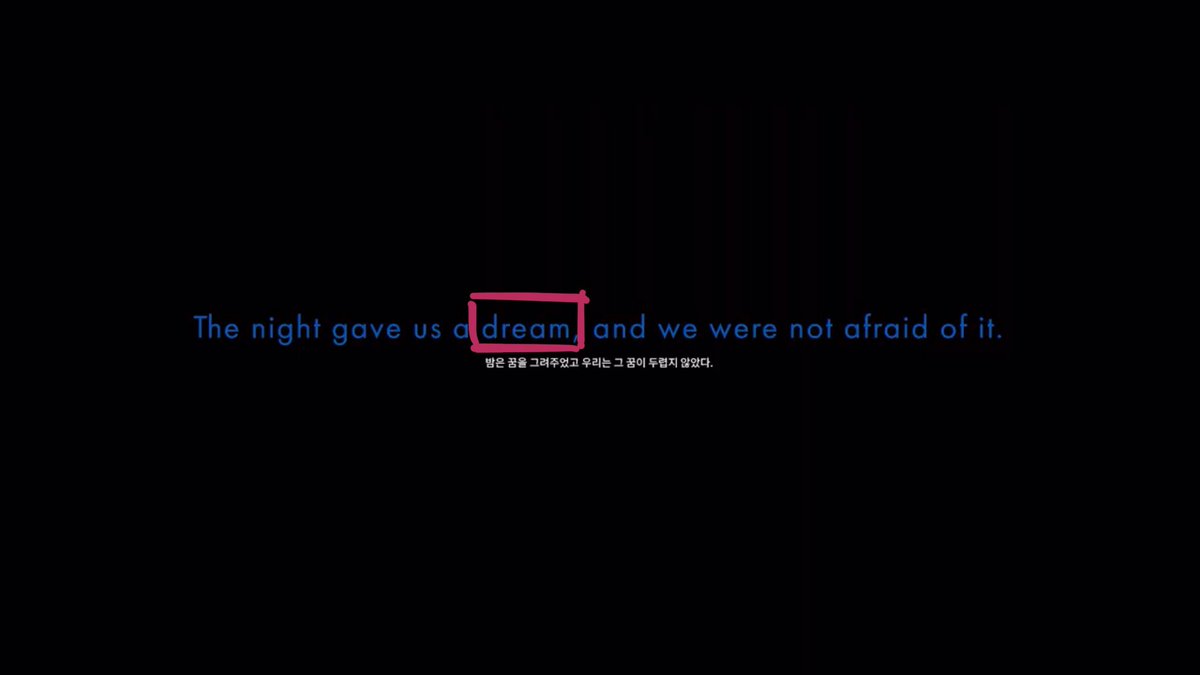 The night gave us a dream, and we were not afraid of it.
밤은 꿈을 그려주었고 우리는 그 꿈이 두렵지 않았다.